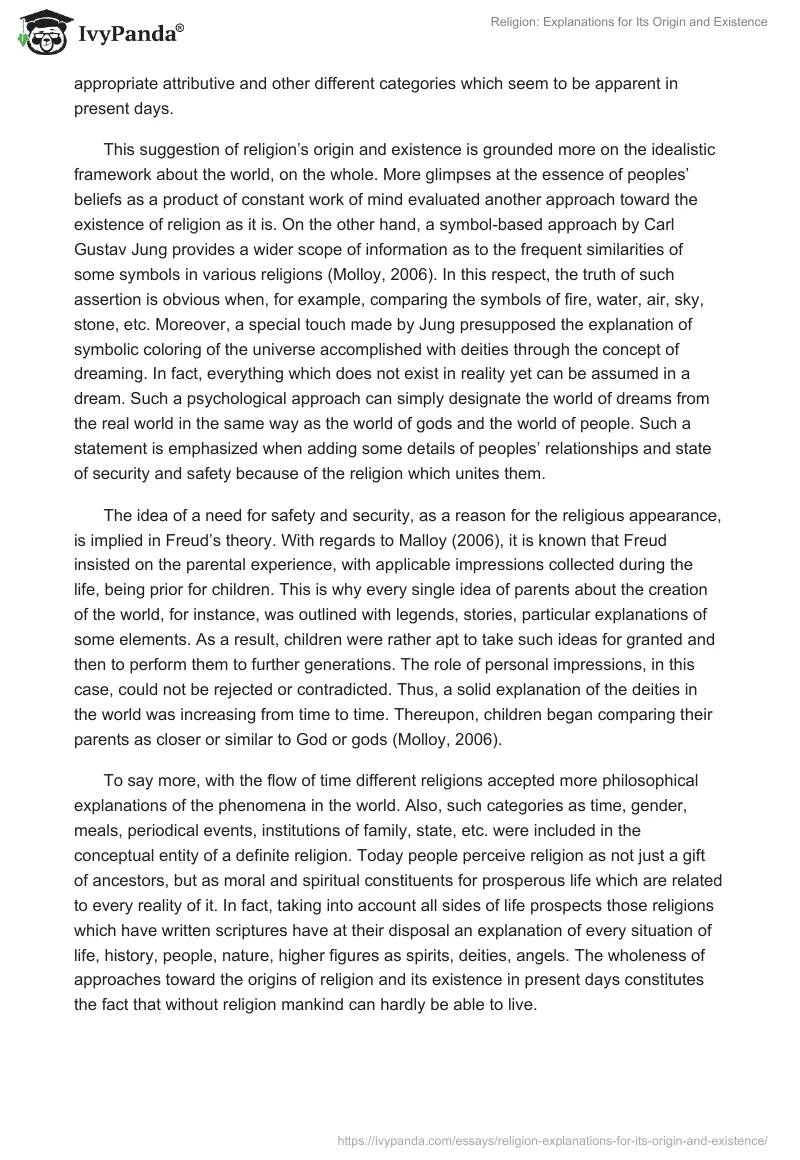 IvyPanda®

Religion: Explanations for Its Origin and Existence

appropriate attributive and other different categories which seem to be apparent in present days.

This suggestion of religion's origin and existence is grounded more on the idealistic framework about the world, on the whole. More glimpses at the essence of peoples' beliefs as a product of constant work of mind evaluated another approach toward the existence of religion as it is. On the other hand, a symbol-based approach by Carl Gustav Jung provides a wider scope of information as to the frequent similarities of some symbols in various religions (Molloy, 2006). In this respect, the truth of such assertion is obvious when, for example, comparing the symbols of fire, water, air, sky, stone, etc. Moreover, a special touch made by Jung presupposed the explanation of symbolic coloring of the universe accomplished with deities through the concept of dreaming. In fact, everything which does not exist in reality yet can be assumed in a dream. Such a psychological approach can simply designate the world of dreams from the real world in the same way as the world of gods and the world of people. Such a statement is emphasized when adding some details of peoples' relationships and state of security and safety because of the religion which unites them.

The idea of a need for safety and security, as a reason for the religious appearance, is implied in Freud's theory. With regards to Malloy (2006), it is known that Freud insisted on the parental experience, with applicable impressions collected during the life, being prior for children. This is why every single idea of parents about the creation of the world, for instance, was outlined with legends, stories, particular explanations of some elements. As a result, children were rather apt to take such ideas for granted and then to perform them to further generations. The role of personal impressions, in this case, could not be rejected or contradicted. Thus, a solid explanation of the deities in the world was increasing from time to time. Thereupon, children began comparing their parents as closer or similar to God or gods (Molloy, 2006).

To say more, with the flow of time different religions accepted more philosophical explanations of the phenomena in the world. Also, such categories as time, gender, meals, periodical events, institutions of family, state, etc. were included in the conceptual entity of a definite religion. Today people perceive religion as not just a gift of ancestors, but as moral and spiritual constituents for prosperous life which are related to every reality of it. In fact, taking into account all sides of life prospects those religions which have written scriptures have at their disposal an explanation of every situation of life, history, people, nature, higher figures as spirits, deities, angels. The wholeness of approaches toward the origins of religion and its existence in present days constitutes the fact that without religion mankind can hardly be able to live.

https://ivypanda.com/essays/religion-explanations-for-its-origin-and-existence/